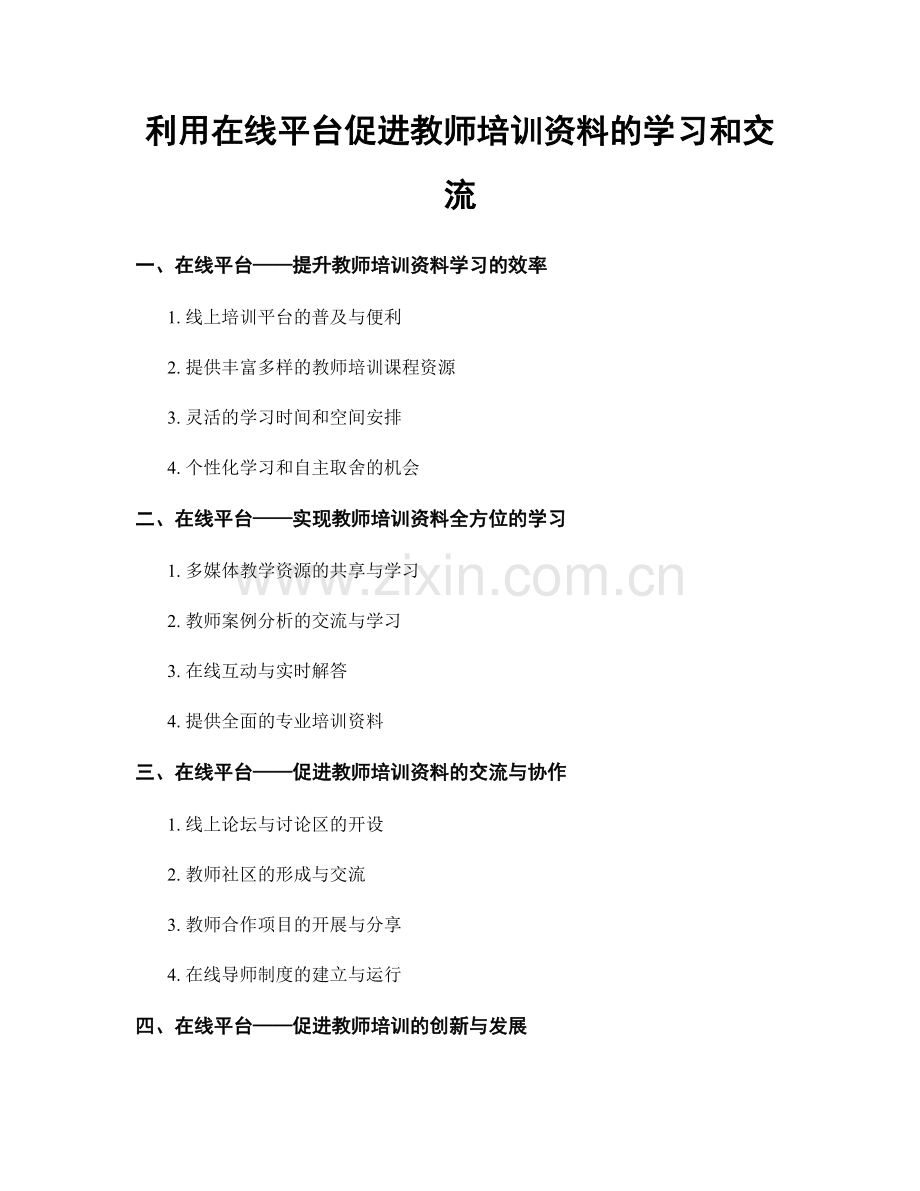 利用在线平台促进教师培训资料的学习和交流

一、在线平台——提升教师培训资料学习的效率

1.线上培训平台的普及与便利

2.提供丰富多样的教师培训课程资源

3.灵活的学习时间和空间安排

4.个性化学习和自主取舍的机会

二、在线平台——实现教师培训资料全方位的学习

1.多媒体教学资源的共享与学习

2.教师案例分析的交流与学习

3.在线互动与实时解答

4.提供全面的专业培训资料

三、在线平台——促进教师培训资料的交流与协作

1.线上论坛与讨论区的开设

2.教师社区的形成与交流

3.教师合作项目的开展与分享

4.在线导师制度的建立与运行

四、在线平台——促进教师培训的创新与发展

www.zixin.com.cn